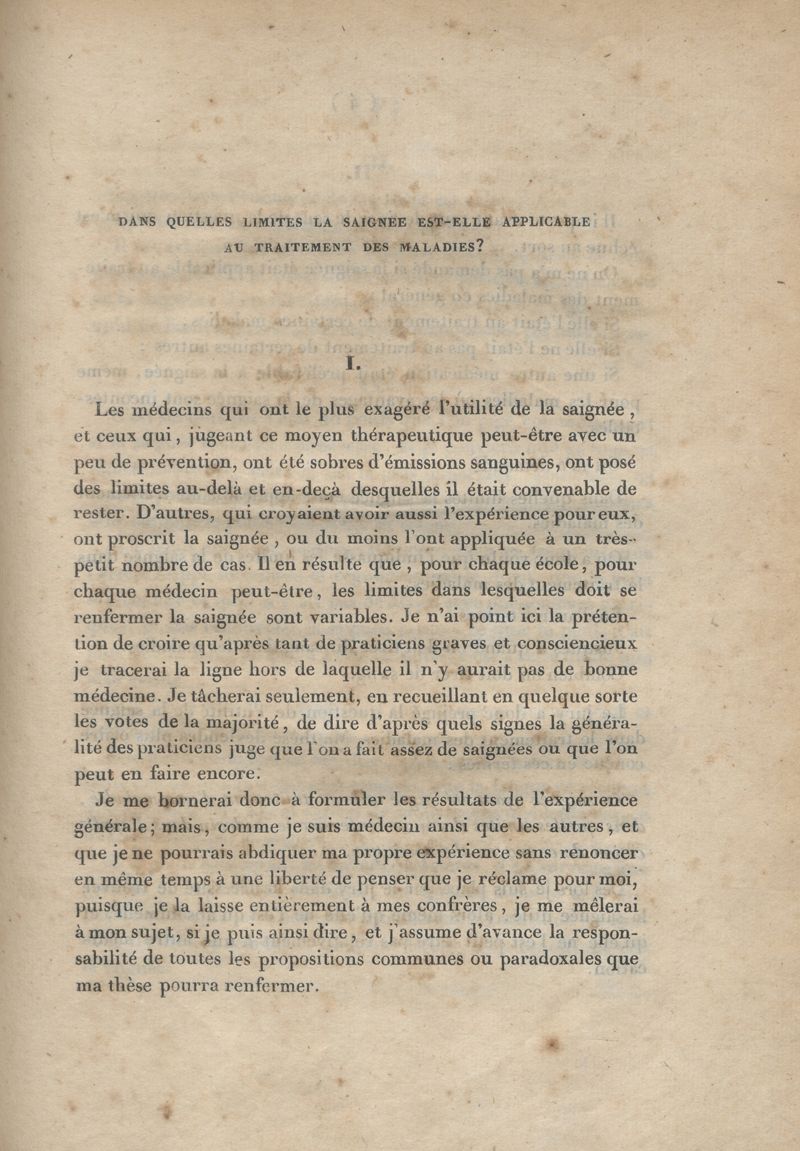 DANS QUELLES LIMITES LA SAIGNÉE EST-ELLE APPLICABLE AU TRAITEMENT DES MALADIES?

I.

Les médecins qui ont le plus exagéré l'utilité de la saignée, et ceux qui, jugeant ce moyen thérapeutique peut-être avec un peu de prévention, ont été sobres d'émissions sanguines, ont posé des limites au-delà et en-deçà desquelles il était convenable de rester. D'autres, qui croyaient avoir aussi l'expérience pour eux, ont proscrit la saignée, ou du moins l'ont appliquée à un très-petit nombre de cas. Il en résulte que, pour chaque école, pour chaque médecin peut-être, les limites dans lesquelles doit se renfermer la saignée sont variables. Je n'ai point ici la prétention de croire qu'après tant de praticiens graves et consciencieux je tracerai la ligne hors de laquelle il n'y aurait pas de bonne médecine. Je tâcherai seulement, en recueillant en quelque sorte les votes de la majorité, de dire d'après quels signes la généralité des praticiens juge que l'on a fait assez de saignées ou que l'on peut en faire encore.

Je me bornerai donc à formuler les résultats de l'expérience générale; mais, comme je suis médecin ainsi que les autres, et que je ne pourrais abdiquer ma propre expérience sans renoncer en même temps à une liberté de penser que je réclame pour moi, puisque je la laisse entièrement à mes confrères, je me mêlerai à mon sujet, si je puis ainsi dire, et j'assume d'avance la responsabilité de toutes les propositions communes ou paradoxales que ma thèse pourra renfermer.